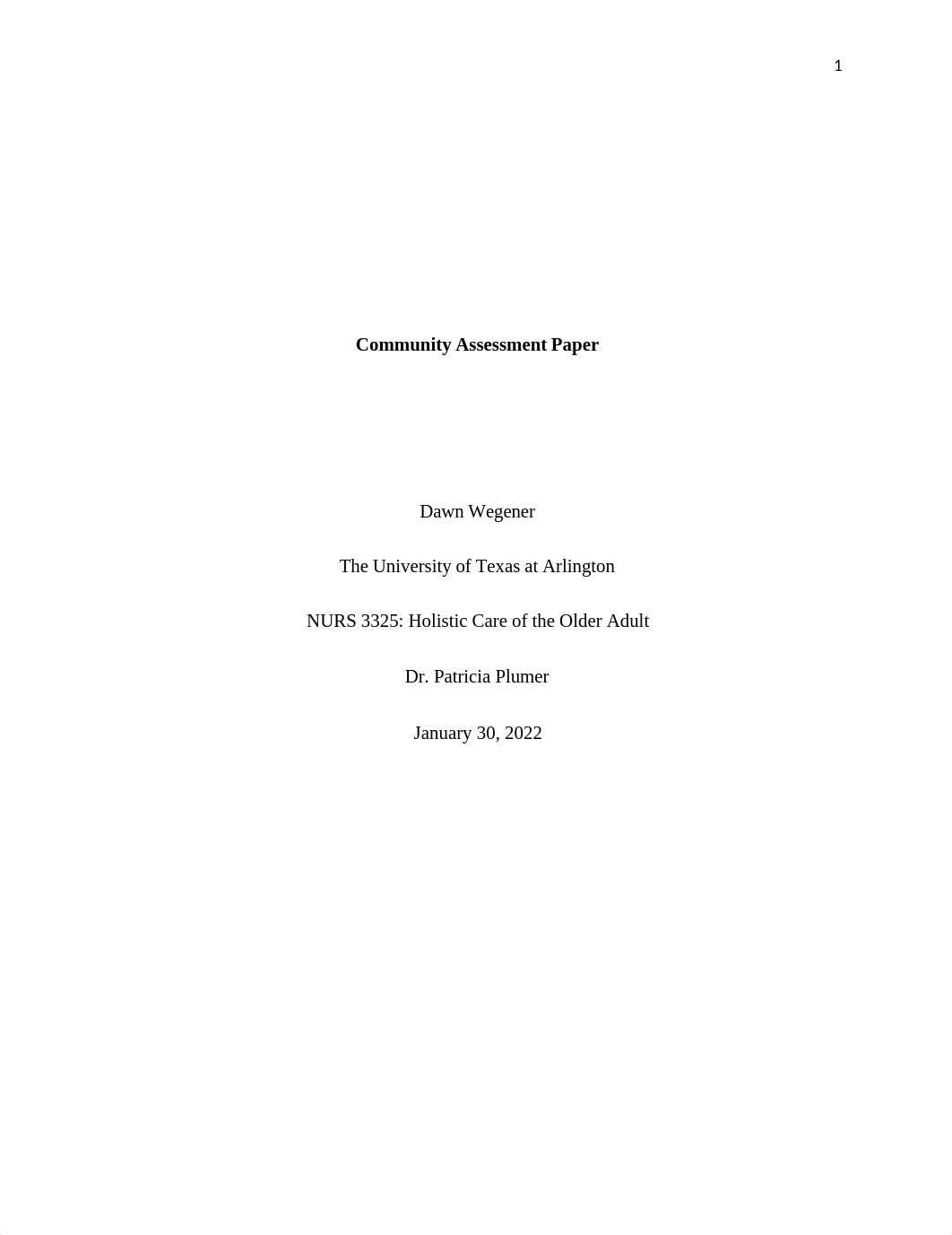 1

Community Assessment Paper

Dawn Wegener

The University of Texas at Arlington

NURS 3325: Holistic Care of the Older Adult

Dr. Patricia Plumer

January 30, 2022